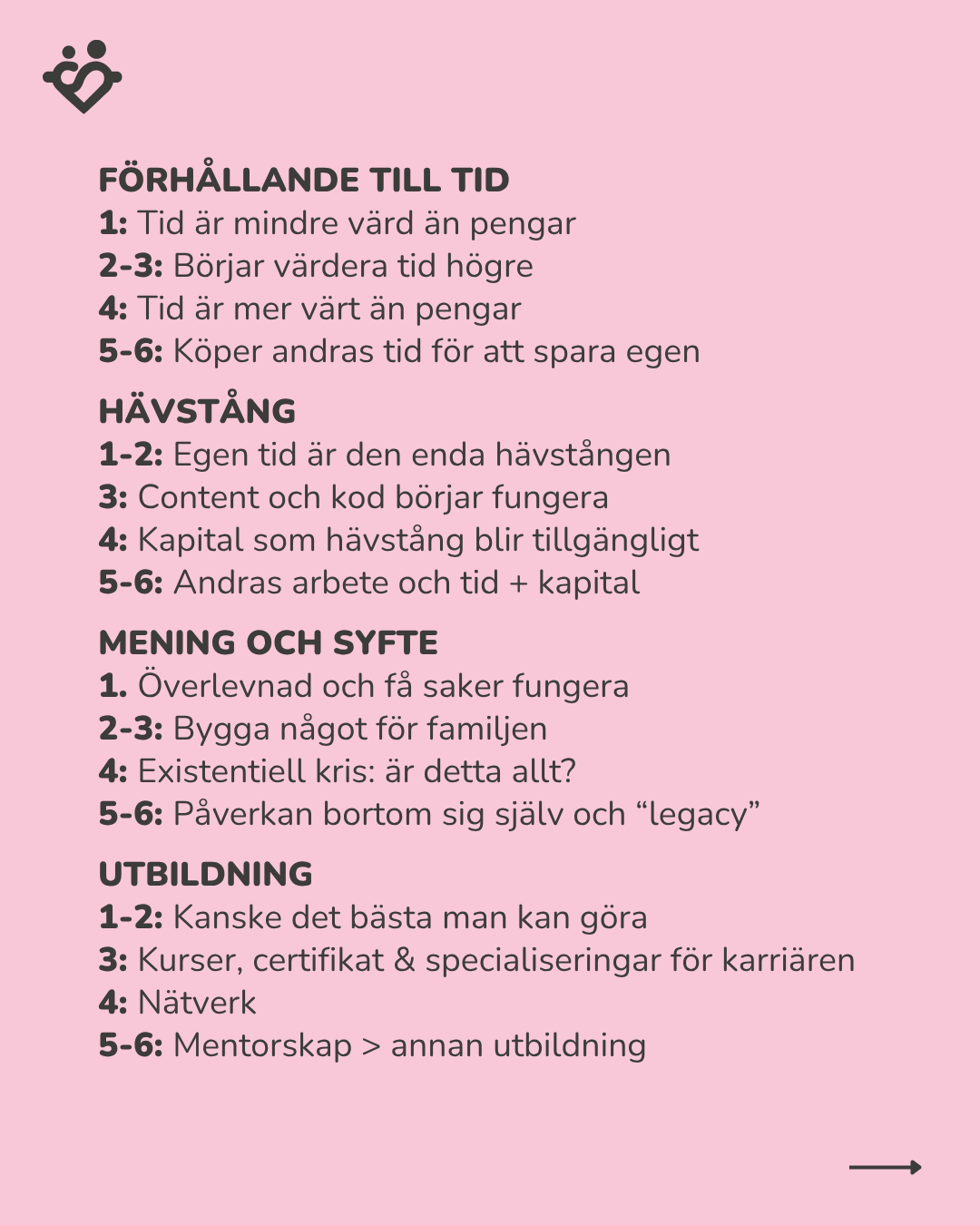 FÖRHÅLLANDE TILL TID
1: Tid är mindre värd än pengar
2-3: Börjar värdera tid högre
4: Tid är mer värt än pengar
5-6: Köper andras tid för att spara egen

HÄVSTÅNG
1-2: Egen tid är den enda hävstången
3: Content och kod börjar fungera
4: Kapital som hävstång blir tillgängligt
5-6: Andras arbete och tid + kapital

MENING OCH SYFTE
1. Överlevnad och få saker fungera
2-3: Bygga något för familjen
4: Existentiell kris: är detta allt?
5-6: Påverkan bortom sig själv och “legacy”

UTBILDNING
1-2: Kanske det bästa man kan göra
3: Kurser, certifikat & specialiseringar för karriären
4: Nätverk
5-6: Mentorskap > annan utbildning